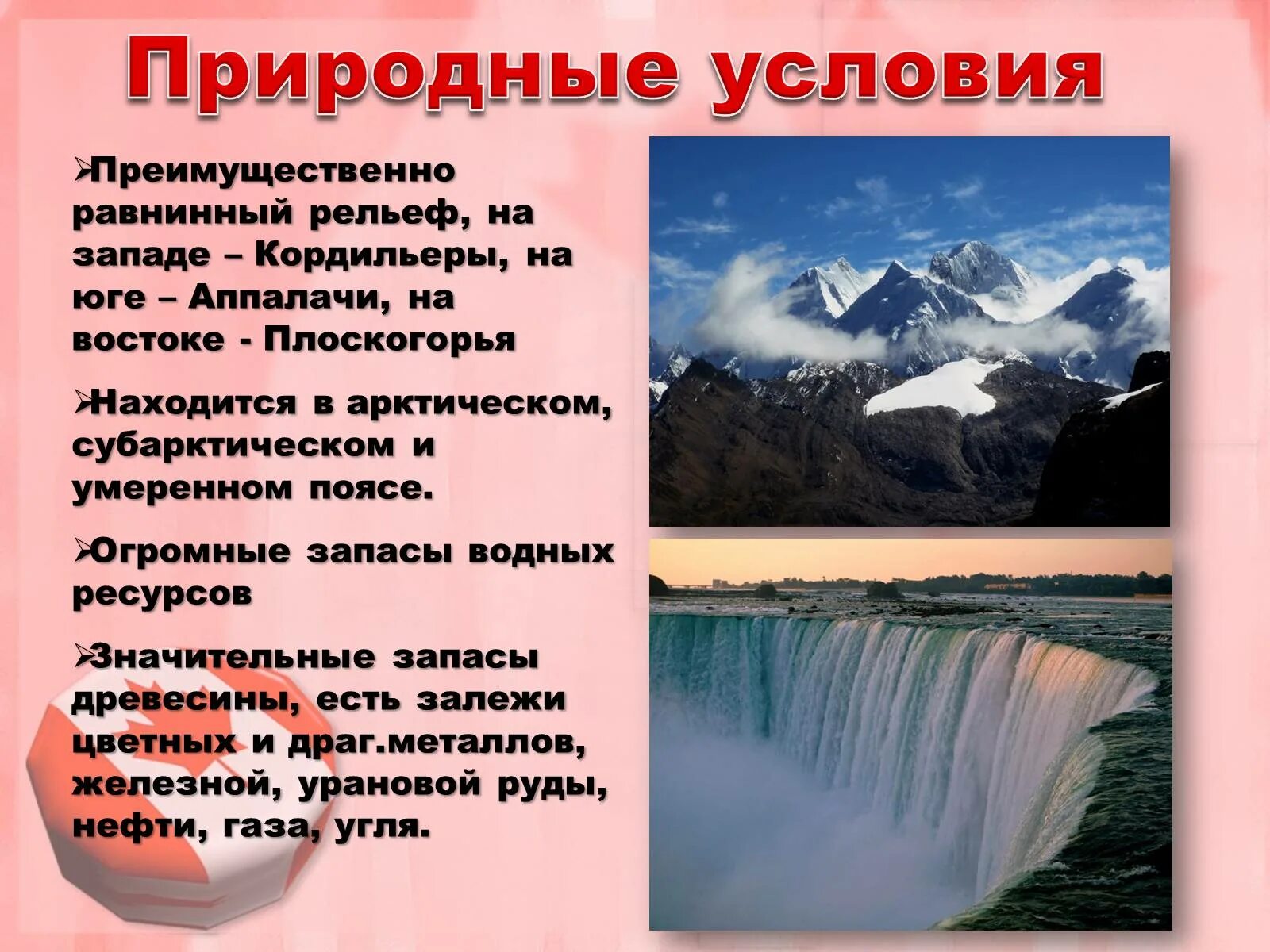 Природные условия

➢Преимущественно равнинный рельеф, на западе – Кордильеры, на юге – Аппалачи, на востоке - Плоскогорья

➢Находится в арктическом, субарктическом и умеренном поясе.

➢Огромные запасы водных ресурсов

➢Значительные запасы древесины, есть залежи цветных и драг.металлов, железной, урановой руды, нефти, газа, угля.